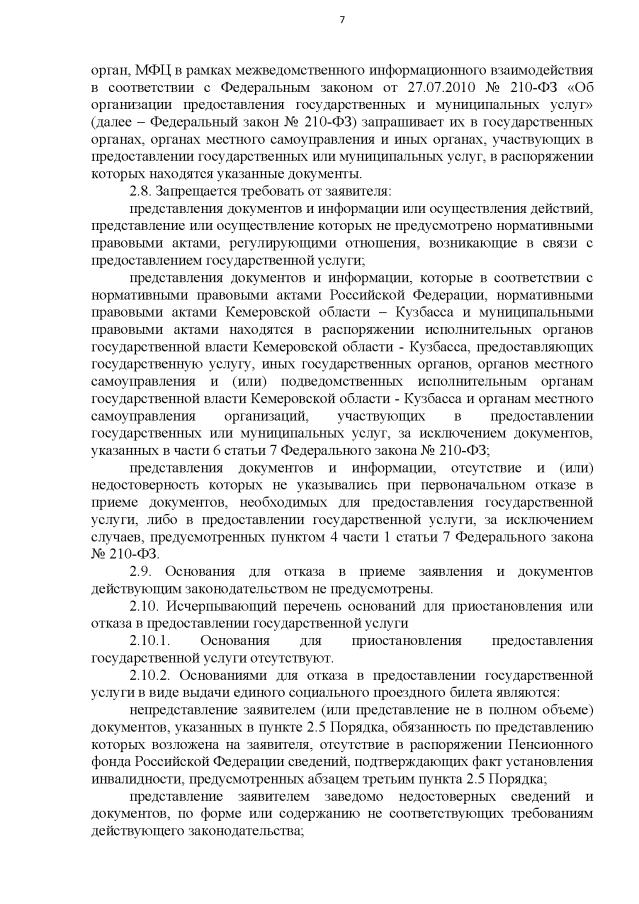 7

орган, МФЦ в рамках межведомственного информационного взаимодействия в соответствии с Федеральным законом от 27.07.2010 № 210-ФЗ «Об организации предоставления государственных и муниципальных услуг» (далее – Федеральный закон № 210-ФЗ) запрашивает их в государственных органах, органах местного самоуправления и иных органах, участвующих в предоставлении государственных или муниципальных услуг, в распоряжении которых находятся указанные документы.

2.8. Запрещается требовать от заявителя:

представления документов и информации или осуществления действий, представление или осуществление которых не предусмотрено нормативными правовыми актами, регулирующими отношения, возникающие в связи с предоставлением государственной услуги;

представления документов и информации, которые в соответствии с нормативными правовыми актами Российской Федерации, нормативными правовыми актами Кемеровской области – Кузбасса и муниципальными правовыми актами находятся в распоряжении исполнительных органов государственной власти Кемеровской области - Кузбасса, предоставляющих государственную услугу, иных государственных органов, органов местного самоуправления и (или) подведомственных исполнительным органам государственной власти Кемеровской области - Кузбасса и органам местного самоуправления организаций, участвующих в предоставлении государственных или муниципальных услуг, за исключением документов, указанных в части 6 статьи 7 Федерального закона № 210-ФЗ;

представления документов и информации, отсутствие и (или) недостоверность которых не указывались при первоначальном отказе в приеме документов, необходимых для предоставления государственной услуги, либо в предоставлении государственной услуги, за исключением случаев, предусмотренных пунктом 4 части 1 статьи 7 Федерального закона № 210-ФЗ.

2.9. Основания для отказа в приеме заявления и документов действующим законодательством не предусмотрены.

2.10. Исчерпывающий перечень оснований для приостановления или отказа в предоставлении государственной услуги

2.10.1. Основания для приостановления предоставления государственной услуги отсутствуют.

2.10.2. Основаниями для отказа в предоставлении государственной услуги в виде выдачи единого социального проездного билета являются:

непредставление заявителем (или представление не в полном объеме) документов, указанных в пункте 2.5 Порядка, обязанность по представлению которых возложена на заявителя, отсутствие в распоряжении Пенсионного фонда Российской Федерации сведений, подтверждающих факт установления инвалидности, предусмотренных абзацем третьим пункта 2.5 Порядка;

представление заявителем заведомо недостоверных сведений и документов, по форме или содержанию не соответствующих требованиям действующего законодательства;